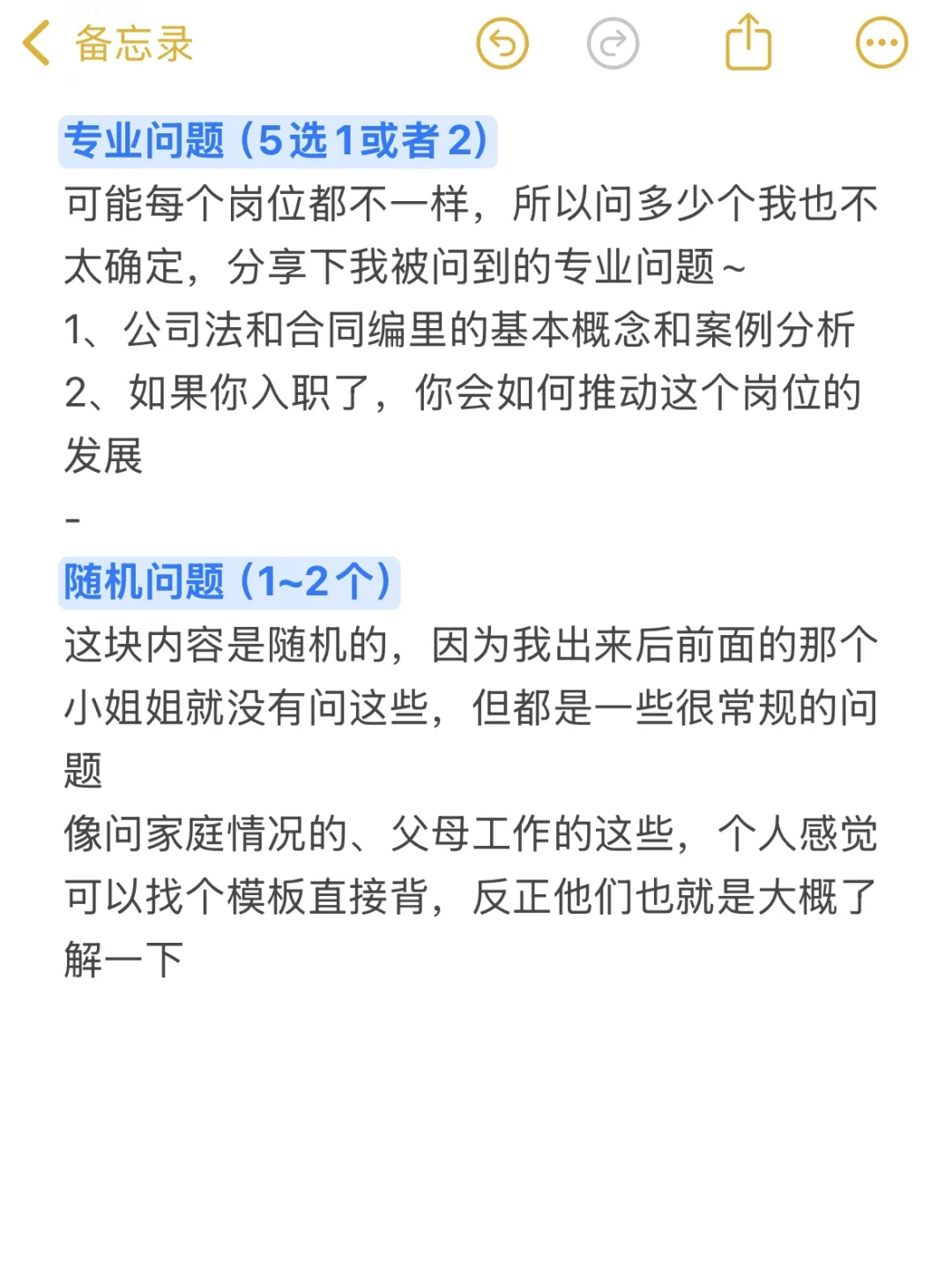 备忘录

专业问题（5选1或者2）
可能每个岗位都不一样，所以问多少个我也不太确定，分享下我被问到的专业问题~
1、公司法和合同编里的基本概念和案例分析
2、如果你入职了，你会如何推动这个岗位的发展
-
随机问题（1~2个）
这块内容是随机的，因为我出来后前面的那个小姐姐就没有问这些，但都是一些很常规的问题
像问家庭情况的、父母工作的这些，个人感觉可以找个模板直接背，反正他们也就是大概了解一下